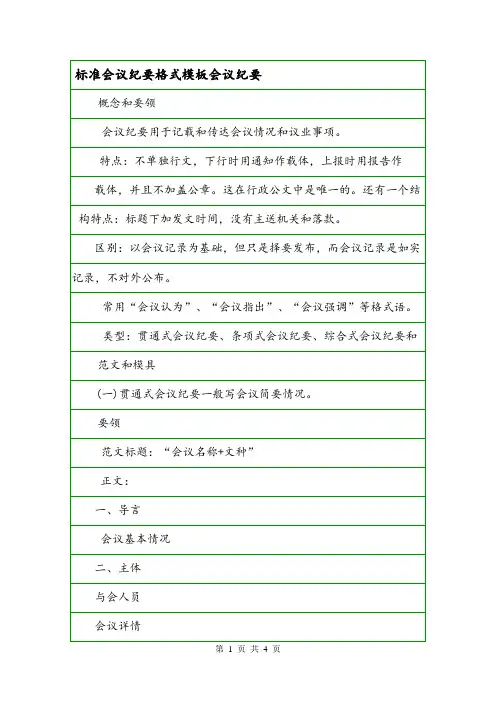 标准会议纪要格式模板会议纪要

概念和要领

会议纪要用于记载和传达会议情况和议业事项。

特点：不单独行文，下行时用通知作载体，上报时用报告作载体，并且不加盖公章。这在行政公文中是唯一的。还有一个结构特点：标题下加发文时间，没有主送机关和落款。

区别：以会议记录为基础，但只是择要发布，而会议记录是如实记录，不对外公布。

常用“会议认为”、“会议指出”、“会议强调”等格式语。

类型：贯通式会议纪要、条项式会议纪要、综合式会议纪要和

范文和模具

(一)贯通式会议纪要一般写会议简要情况。

要领

范文标题：“会议名称+文种”

正文：

一、导言

会议基本情况

二、主体

与会人员

会议详情

第 1 页 共 4 页